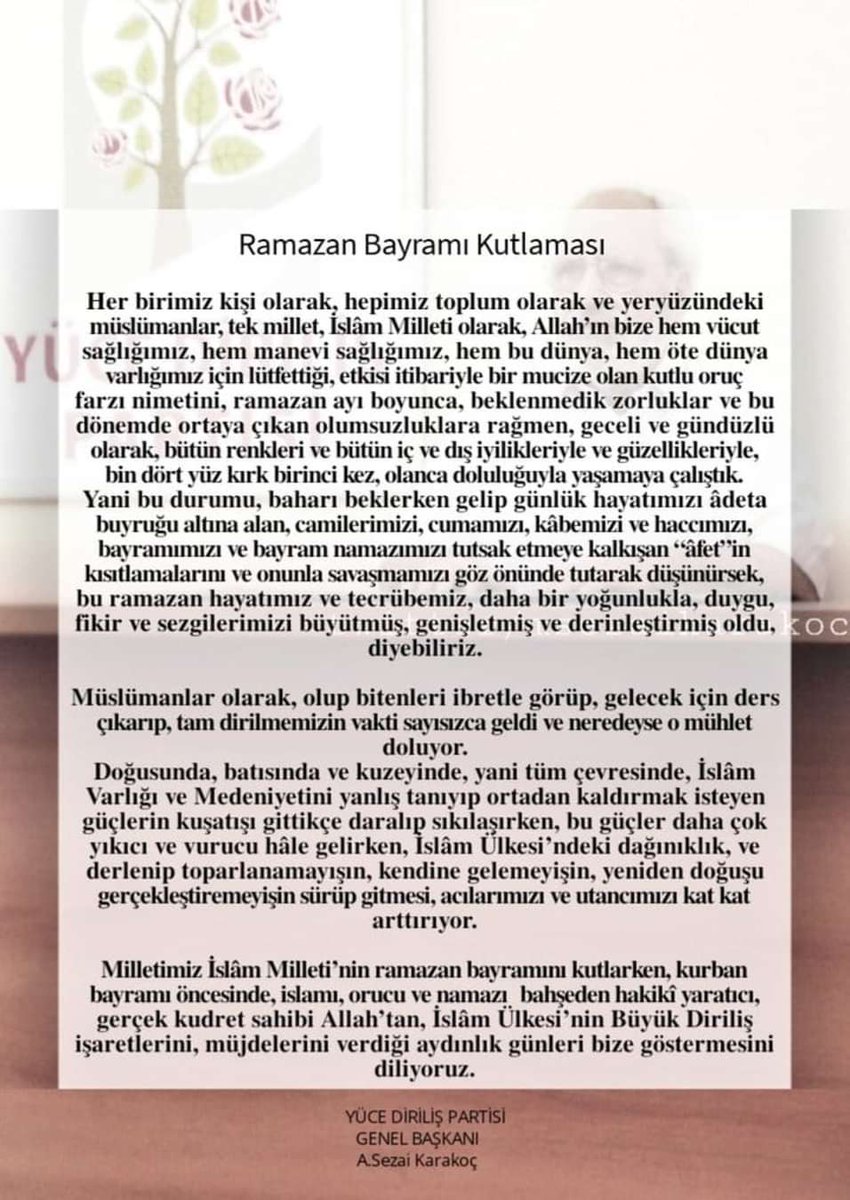 Ramazan Bayramı Kutlaması

Her birimiz kişi olarak, hepimiz toplum olarak ve yeryüzündeki müslümanlar, tek millet, İslâm Milleti olarak, Allah'ın bize hem vücut sağlığımız, hem manevi sağlığımız, hem bu dünya, hem öte dünya varlığımız için lütfettiği, etkisi itibariyle bir mucize olan kutlu oruç farzı nimetini, ramazan ayı boyunca, beklenmedik zorluklar ve bu dönemde ortaya çıkan olumsuzluklara rağmen, geceli ve gündüzlü olarak, bütün renkleri ve bütün iç ve dış iyilikleriyle ve güzellikleriyle, bin dört yüz kırk birinci kez, olanca doluluğuyla yaşamaya çalıştık. Yani bu durumu, baharı beklerken gelip günlük hayatımızı âdeta buyruğu altına alan, camilerimizi, cumamızı, kâbemizi ve haccımızı, bayramımızı ve bayram namazımızı tutsak etmeye kalkışan "âfet"in kısıtlamalarını ve onunla savaşmamızı göz önünde tutarak düşünürsek, bu ramazan hayatımız ve tecrübemiz, daha bir yoğunlukla, duygu, fikir ve sezgilerimizi büyütmüş, genişletmiş ve derinleştirmiş oldu, diyebiliriz.

Müslümanlar olarak, olup bitenleri ibretle görüp, gelecek için ders çıkarıp, tam dirilmemizin vakti sayısızca geldi ve neredeyse o mühlet doluyor.
Doğusunda, batısında ve kuzeyinde, yani tüm çevresinde, İslâm Varlığı ve Medeniyetini yanlış tanıyıp ortadan kaldırmak isteyen güçlerin kuşatışı gittikçe daralıp sıkılaşırken, bu güçler daha çok yıkıcı ve vurucu hâle gelirken, İslâm Ülkesi'ndeki dağınıklık, ve derlenip toparlanamayışın, kendine gelemeyişin, yeniden doğuşu gerçekleştiremeyişin sürüp gitmesi, acılarımızı ve utancımızı kat kat arttırıyor.

Milletimiz İslâm Milleti'nin ramazan bayramını kutlarken, kurban bayramı öncesinde, islamı, orucu ve namazı bahşeden hakikî yaratıcı, gerçek kudret sahibi Allah'tan, İslâm Ülkesi'nin Büyük Diriliş işaretlerini, müjdelerini verdiği aydınlık günleri bize göstermesini diliyoruz.

YÜCE DİRİLİŞ PARTİSİ
GENEL BAŞKANI
A.Sezai Karakoç